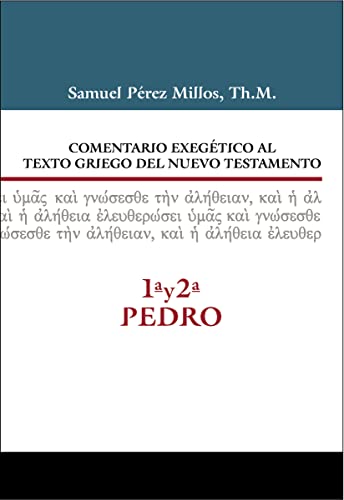 Samuel Pérez Millos, Th.M.

COMENTARIO EXEGÉTICO AL TEXTO GRIEGO DEL NUEVO TESTAMENTO

ι ὑμᾶς καὶ γνώσεσθε τὴν ἀλήθειαν, καὶ ἡ ἀλ
αὶ ἡ ἀλήθεια ἐλευθερώσει ὑμᾶς καὶ γνώσεσθε
ώσεσθε τὴν ἀλήθειαν, καὶ ἡ ἀλήθεια ἐλευθερ

1ª y 2ª
PEDRO